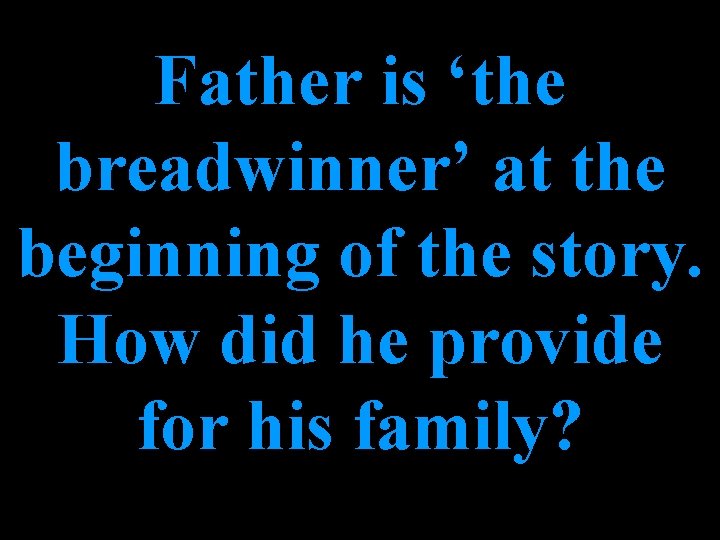 Father is ‘the breadwinner’ at the beginning of the story. How did he provide for his family?